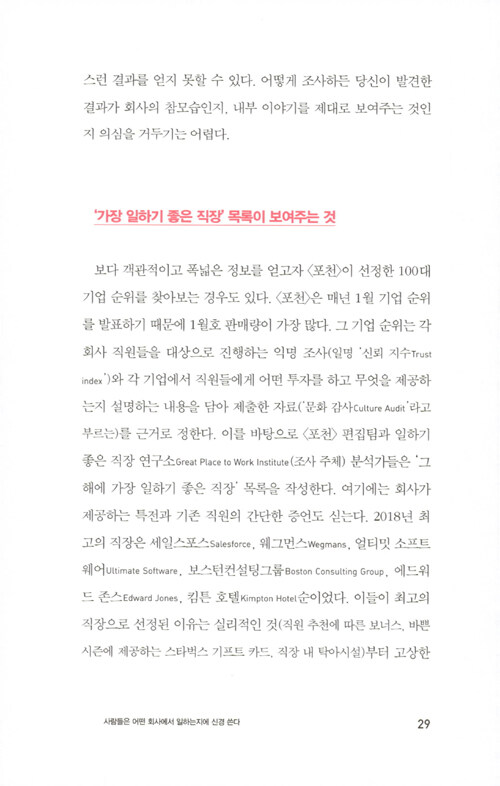 스런 결과를 얻지 못할 수 있다. 어떻게 조사하든 당신이 발견한 결과가 회사의 참모습인지, 내부 이야기를 제대로 보여주는 것인지 의심을 거두기는 어렵다.

'가장 일하기 좋은 직장' 목록이 보여주는 것

보다 객관적이고 폭넓은 정보를 얻고자 〈포천〉이 선정한 100대 기업 순위를 찾아보는 경우도 있다. 〈포천〉은 매년 1월 기업 순위를 발표하기 때문에 1월호 판매량이 가장 많다. 그 기업 순위는 각 회사 직원들을 대상으로 진행하는 익명 조사(일명 '신뢰 지수Trust index')와 각 기업에서 직원들에게 어떤 투자를 하고 무엇을 제공하는지 설명하는 내용을 담아 제출한 자료('문화 감사Culture Audit'라고 부르는)를 근거로 정한다. 이를 바탕으로 〈포천〉 편집팀과 일하기 좋은 직장 연구소Great Place to Work Institute(조사 주체) 분석가들은 '그 해에 가장 일하기 좋은 직장' 목록을 작성한다. 여기에는 회사가 제공하는 특전과 기존 직원의 간단한 증언도 싣는다. 2018년 최고의 직장은 세일스포스Salesforce, 웨그먼스Wegmans, 얼티밋 소프트웨어Ultimate Software, 보스턴컨설팅그룹Boston Consulting Group, 에드워드 존스Edward Jones, 킴튼 호텔Kimpton Hotel순이었다. 이들이 최고의 직장으로 선정된 이유는 실리적인 것(직원 추천에 따른 보너스, 바쁜 시즌에 제공하는 스타벅스 기프트 카드, 직장 내 탁아시설)부터 고상한

사람들은 어떤 회사에서 일하는지에 신경 쓴다 29